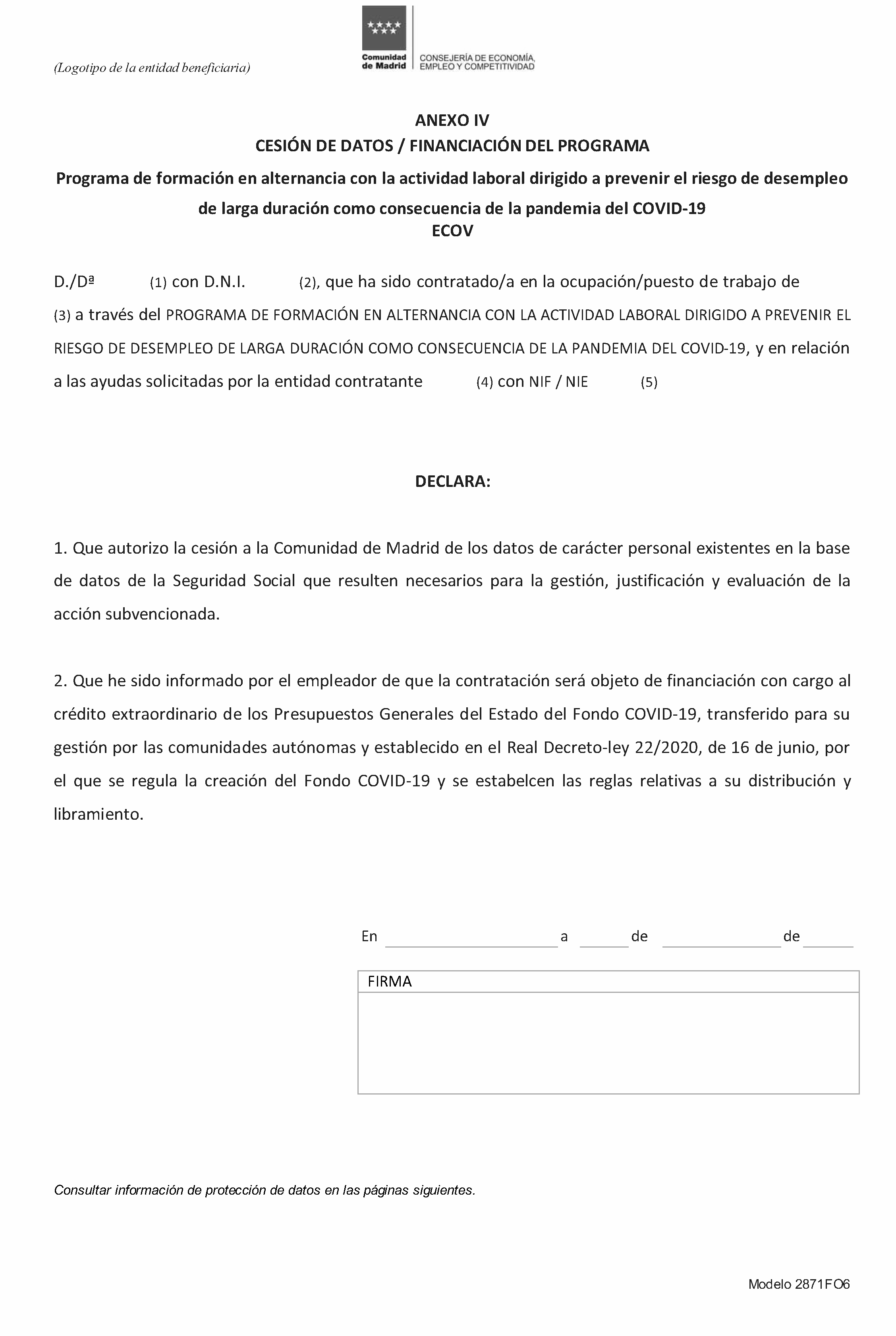 (Logotipo de la entidad beneficiaria)

Comunidad de Madrid

CONSEJERÍA DE ECONOMÍA, EMPLEO Y COMPETITIVIDAD

ANEXO IV
CESIÓN DE DATOS / FINANCIACIÓN DEL PROGRAMA
Programa de formación en alternancia con la actividad laboral dirigido a prevenir el riesgo de desempleo de larga duración como consecuencia de la pandemia del COVID-19
ECOV

D./Dª (1) con D.N.I. (2), que ha sido contratado/a en la ocupación/puesto de trabajo de (3) a través del PROGRAMA DE FORMACIÓN EN ALTERNANCIA CON LA ACTIVIDAD LABORAL DIRIGIDO A PREVENIR EL RIESGO DE DESEMPLEO DE LARGA DURACIÓN COMO CONSECUENCIA DE LA PANDEMIA DEL COVID-19, y en relación a las ayudas solicitadas por la entidad contratante (4) con NIF / NIE (5)

DECLARA:

1. Que autorizo la cesión a la Comunidad de Madrid de los datos de carácter personal existentes en la base de datos de la Seguridad Social que resulten necesarios para la gestión, justificación y evaluación de la acción subvencionada.

2. Que he sido informado por el empleador de que la contratación será objeto de financiación con cargo al crédito extraordinario de los Presupuestos Generales del Estado del Fondo COVID-19, transferido para su gestión por las comunidades autónomas y establecido en el Real Decreto-ley 22/2020, de 16 de junio, por el que se regula la creación del Fondo COVID-19 y se estabelcen las reglas relativas a su distribución y libramiento.

En a de de

FIRMA

Consultar información de protección de datos en las páginas siguientes.

Modelo 2871FO6